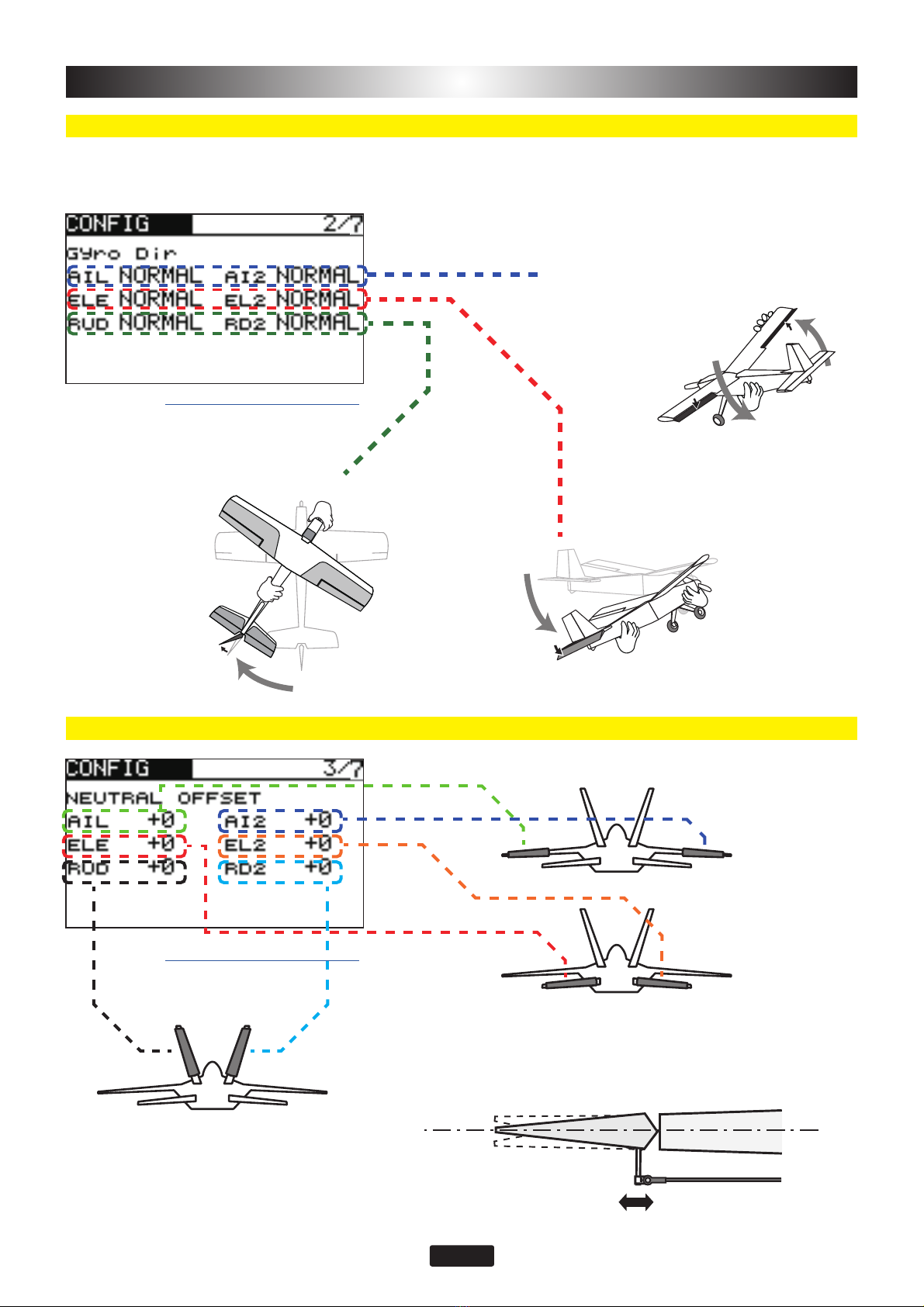 CONFIG 2/7
Gyro Dir
AIL NORMAL AI2 NORMAL
ELE NORMAL EL2 NORMAL
RUD NORMAL RD2 NORMAL

CONFIG 3/7
NEUTRAL OFFSET
AIL +0 AI2 +0
ELE +0 EL2 +0
RUD +0 RD2 +0